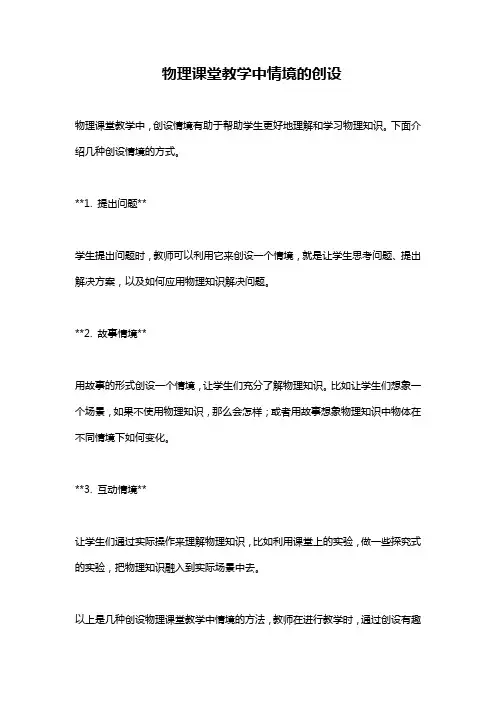 物理课堂教学中情境的创设

物理课堂教学中，创设情境有助于帮助学生更好地理解和学习物理知识。下面介绍几种创设情境的方式。

**1. 提出问题**

学生提出问题时，教师可以利用它来创设一个情境，就是让学生思考问题、提出解决方案，以及如何应用物理知识解决问题。

**2. 故事情境**

用故事的形式创设一个情境，让学生们充分了解物理知识。比如让学生们想象一个场景，如果不使用物理知识，那么会怎样；或者用故事想象物理知识中物体在不同情境下如何变化。

**3. 互动情境**

让学生们通过实际操作来理解物理知识，比如利用课堂上的实验，做一些探究式的实验，把物理知识融入到实际场景中去。

以上是几种创设物理课堂教学中情境的方法，教师在进行教学时，通过创设有趣